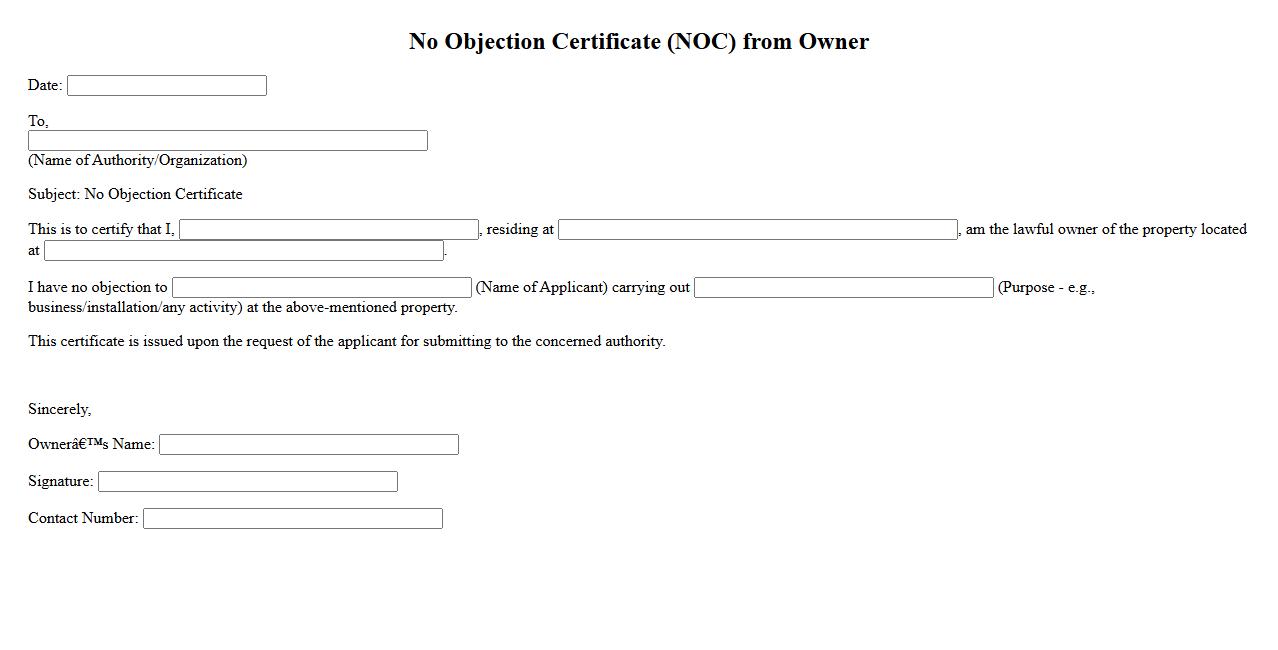 No Objection Certificate (NOC) from Owner

Date:

To,

(Name of Authority/Organization)

Subject: No Objection Certificate

This is to certify that I, , residing at , am the lawful owner of the property located at .

I have no objection to (Name of Applicant) carrying out (Purpose - e.g., business/installation/any activity) at the above-mentioned property.

This certificate is issued upon the request of the applicant for submitting to the concerned authority.

Sincerely,

Ownerâ€™s Name:

Signature:

Contact Number: